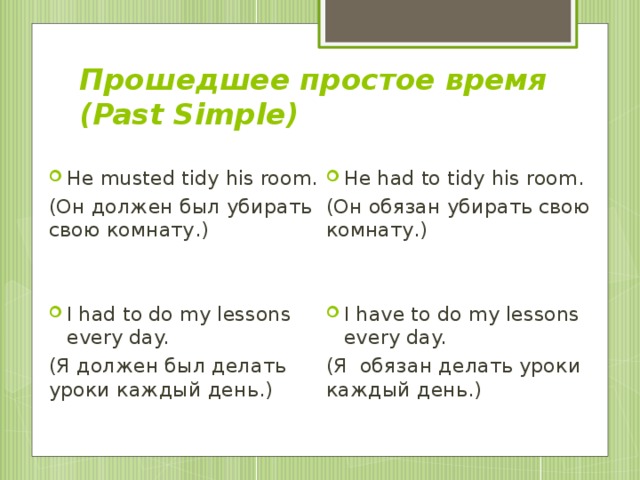 Прошедшее простое время (Past Simple)

He musted tidy his room.
(Он должен был убирать свою комнату.)

I had to do my lessons every day.
(Я должен был делать уроки каждый день.)

He had to tidy his room.
(Он обязан убирать свою комнату.)

I have to do my lessons every day.
(Я обязан делать уроки каждый день.)